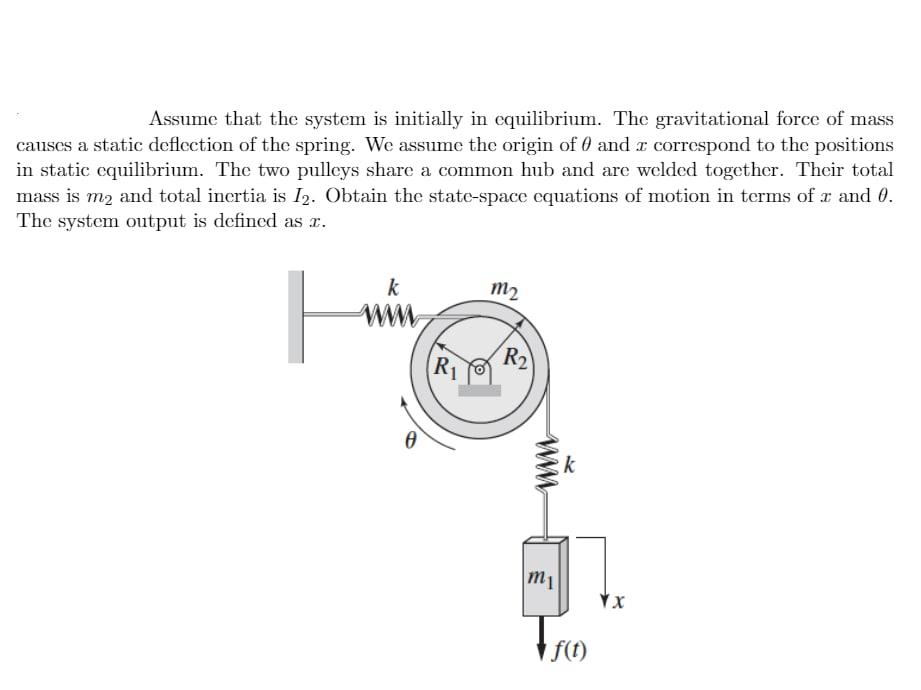 Assume that the system is initially in equilibrium. The gravitational force of mass causes a static deflection of the spring. We assume the origin of $\theta$ and $x$ correspond to the positions in static equilibrium. The two pulleys share a common hub and are welded together. Their total mass is $m_2$ and total inertia is $I_2$. Obtain the state-space equations of motion in terms of $x$ and $\theta$. The system output is defined as $x$.

$k$
$m_2$
$R_1$
$R_2$
$\theta$
$k$
$m_1$
$x$
$f(t)$